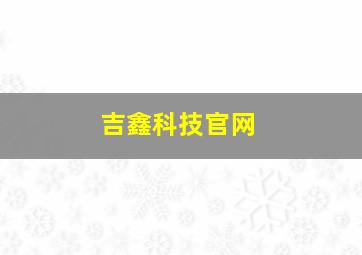 吉鑫科技官网